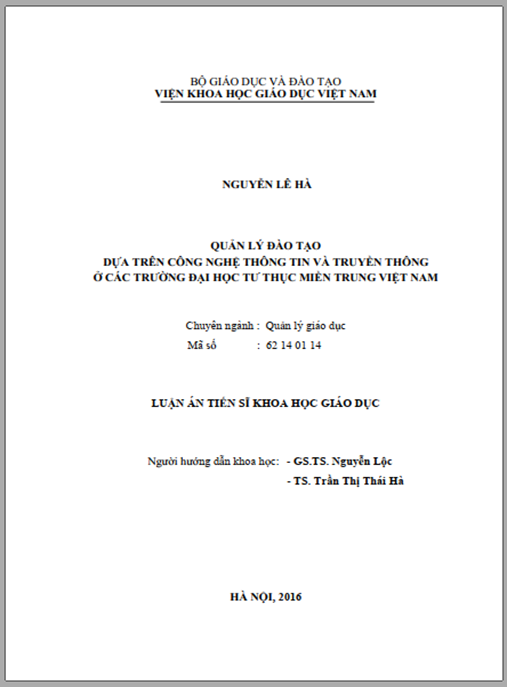 BỘ GIÁO DỤC VÀ ĐÀO TẠO
VIỆN KHOA HỌC GIÁO DỤC VIỆT NAM

NGUYỄN LÊ HÀ

QUẢN LÝ ĐÀO TẠO
DỰA TRÊN CÔNG NGHỆ THÔNG TIN VÀ TRUYỀN THÔNG
Ở CÁC TRƯỜNG ĐẠI HỌC TƯ THỤC MIỀN TRUNG VIỆT NAM

Chuyên ngành : Quản lý giáo dục
Mã số : 62 14 01 14

LUẬN ÁN TIẾN SĨ KHOA HỌC GIÁO DỤC

Người hướng dẫn khoa học: - GS.TS. Nguyễn Lộc
- TS. Trần Thị Thái Hà

HÀ NỘI, 2016